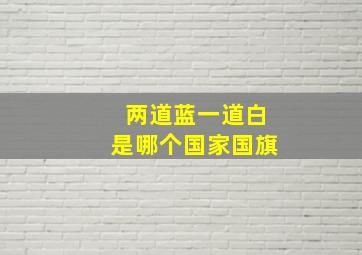 两道蓝一道白
是哪个国家国旗